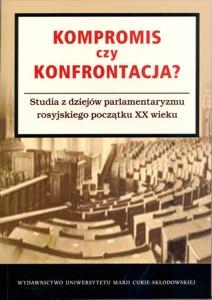 KOMPROMIS
czy
KONFRONTACJA?

Studia z dziejów parlamentaryzmu rosyjskiego początku XX wieku

WYDAWNICTWO UNIWERSYTETU MARII CURIE-SKŁODOWSKIEJ